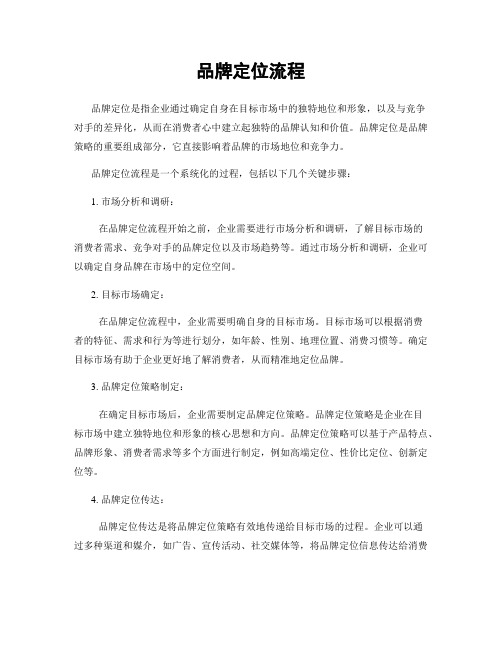 品牌定位流程

品牌定位是指企业通过确定自身在目标市场中的独特地位和形象，以及与竞争对手的差异化，从而在消费者心中建立起独特的品牌认知和价值。品牌定位是品牌策略的重要组成部分，它直接影响着品牌的市场地位和竞争力。

品牌定位流程是一个系统化的过程，包括以下几个关键步骤：

1. 市场分析和调研：

在品牌定位流程开始之前，企业需要进行市场分析和调研，了解目标市场的消费者需求、竞争对手的品牌定位以及市场趋势等。通过市场分析和调研，企业可以确定自身品牌在市场中的定位空间。

2. 目标市场确定：

在品牌定位流程中，企业需要明确自身的目标市场。目标市场可以根据消费者的特征、需求和行为等进行划分，如年龄、性别、地理位置、消费习惯等。确定目标市场有助于企业更好地了解消费者，从而精准地定位品牌。

3. 品牌定位策略制定：

在确定目标市场后，企业需要制定品牌定位策略。品牌定位策略是企业在目标市场中建立独特地位和形象的核心思想和方向。品牌定位策略可以基于产品特点、品牌形象、消费者需求等多个方面进行制定，例如高端定位、性价比定位、创新定位等。

4. 品牌定位传达：

品牌定位传达是将品牌定位策略有效地传递给目标市场的过程。企业可以通过多种渠道和媒介，如广告、宣传活动、社交媒体等，将品牌定位信息传达给消费